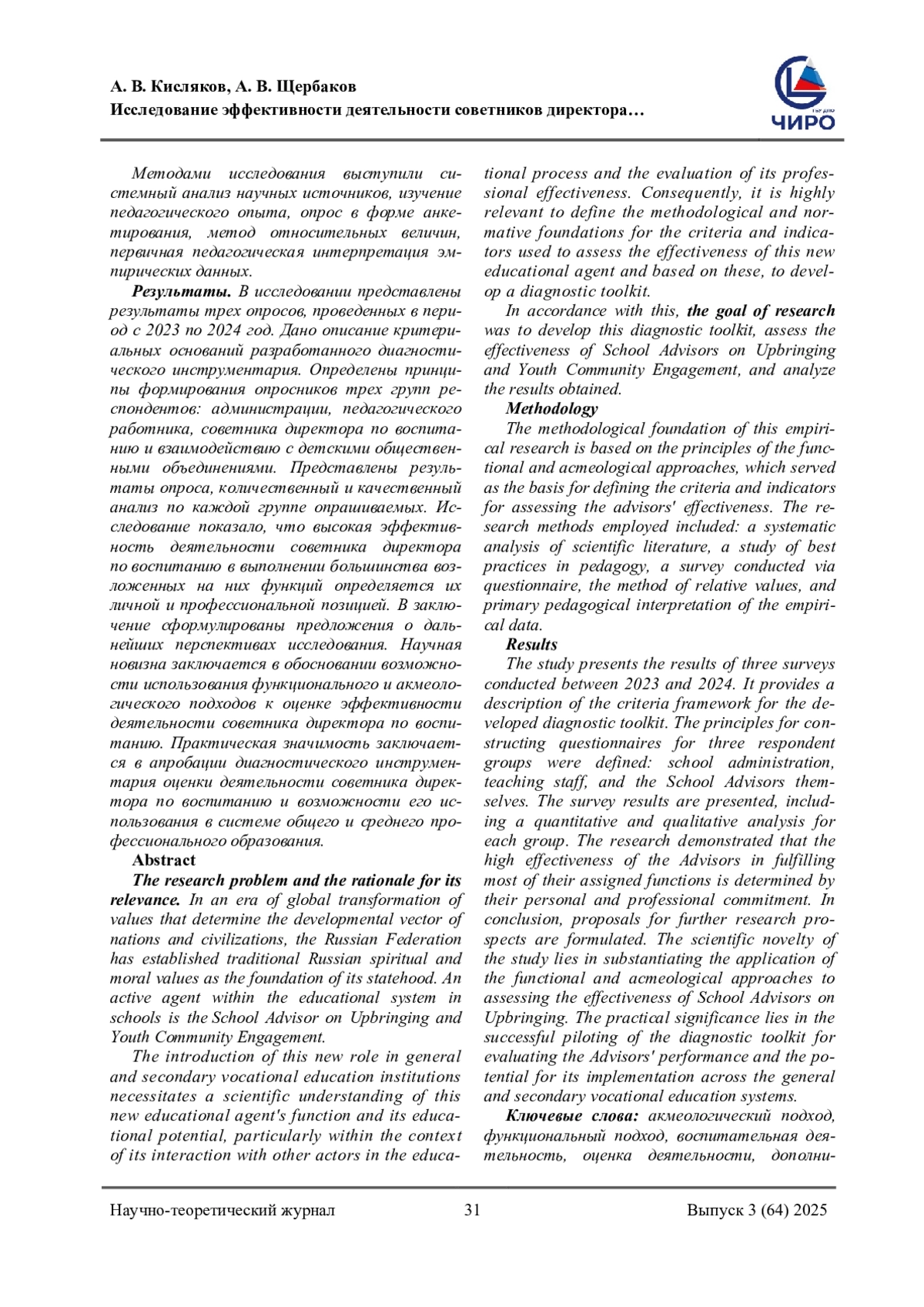 А. В. Кисляков, А. В. Щербаков
Исследование эффективности деятельности советников директора…

ЧИРО

Методами исследования выступили системный анализ научных источников, изучение педагогического опыта, опрос в форме анкетирования, метод относительных величин, первичная педагогическая интерпретация эмпирических данных.

Результаты. В исследовании представлены результаты трех опросов, проведенных в период с 2023 по 2024 год. Дано описание критериальных оснований разработанного диагностического инструментария. Определены принципы формирования опросников трех групп респондентов: администрации, педагогического работника, советника директора по воспитанию и взаимодействию с детскими общественными объединениями. Представлены результаты опроса, количественный и качественный анализ по каждой группе опрашиваемых. Исследование показало, что высокая эффективность деятельности советника директора по воспитанию в выполнении большинства возложенных на них функций определяется их личной и профессиональной позицией. В заключение сформулированы предложения о дальнейших перспективах исследования. Научная новизна заключается в обосновании возможности использования функционального и акмеологического подходов к оценке эффективности деятельности советника директора по воспитанию. Практическая значимость заключается в апробации диагностического инструментария оценки деятельности советника директора по воспитанию и возможности его использования в системе общего и среднего профессионального образования.

Abstract

The research problem and the rationale for its relevance. In an era of global transformation of values that determine the developmental vector of nations and civilizations, the Russian Federation has established traditional Russian spiritual and moral values as the foundation of its statehood. An active agent within the educational system in schools is the School Advisor on Upbringing and Youth Community Engagement.

The introduction of this new role in general and secondary vocational education institutions necessitates a scientific understanding of this new educational agent's function and its educational potential, particularly within the context of its interaction with other actors in the educational process and the evaluation of its professional effectiveness. Consequently, it is highly relevant to define the methodological and normative foundations for the criteria and indicators used to assess the effectiveness of this new educational agent and based on these, to develop a diagnostic toolkit.

In accordance with this, the goal of research was to develop this diagnostic toolkit, assess the effectiveness of School Advisors on Upbringing and Youth Community Engagement, and analyze the results obtained.

Methodology

The methodological foundation of this empirical research is based on the principles of the functional and acmeological approaches, which served as the basis for defining the criteria and indicators for assessing the advisors' effectiveness. The research methods employed included: a systematic analysis of scientific literature, a study of best practices in pedagogy, a survey conducted via questionnaire, the method of relative values, and primary pedagogical interpretation of the empirical data.

Results

The study presents the results of three surveys conducted between 2023 and 2024. It provides a description of the criteria framework for the developed diagnostic toolkit. The principles for constructing questionnaires for three respondent groups were defined: school administration, teaching staff, and the School Advisors themselves. The survey results are presented, including a quantitative and qualitative analysis for each group. The research demonstrated that the high effectiveness of the Advisors in fulfilling most of their assigned functions is determined by their personal and professional commitment. In conclusion, proposals for further research prospects are formulated. The scientific novelty of the study lies in substantiating the application of the functional and acmeological approaches to assessing the effectiveness of School Advisors on Upbringing. The practical significance lies in the successful piloting of the diagnostic toolkit for evaluating the Advisors' performance and the potential for its implementation across the general and secondary vocational education systems.

Ключевые слова: акмеологический подход, функциональный подход, воспитательная деятельность, оценка деятельности, дополни-

Научно-теоретический журнал 31 Выпуск 3 (64) 2025